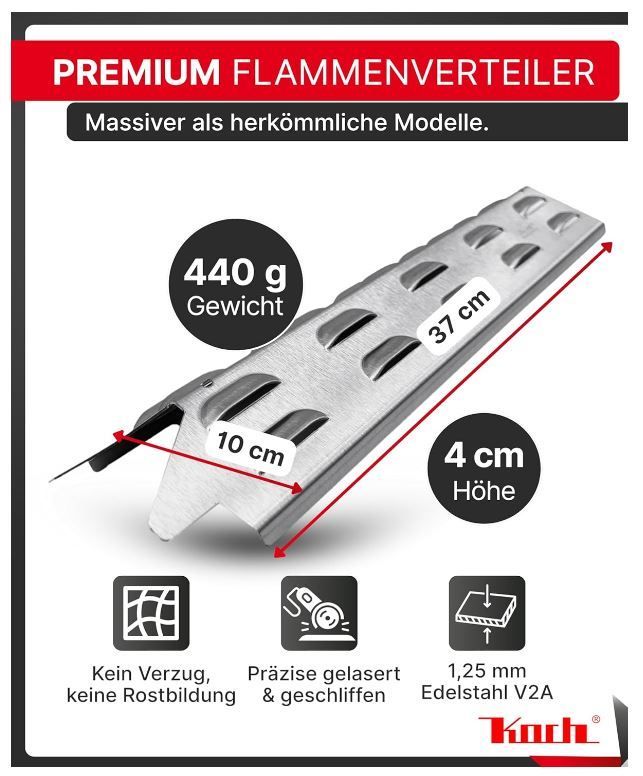 PREMIUM FLAMMENVERTEILER

Massiver als herkömmliche Modelle.

440 g
Gewicht

37 cm

10 cm

4 cm
Höhe

Kein Verzug,
keine Rostbildung

Präzise gelasert
& geschliffen

1,25 mm
Edelstahl V2A

Koch®